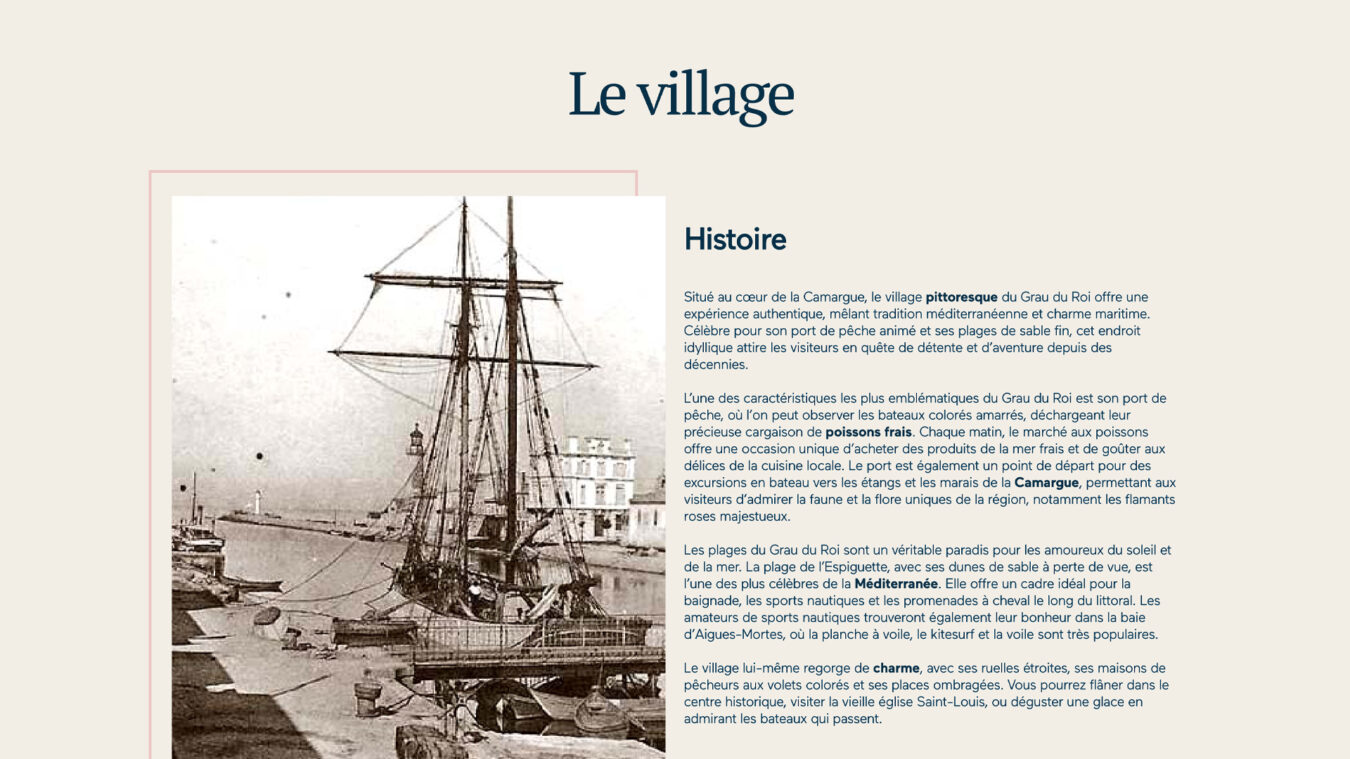 Le village

Histoire

Situé au cœur de la Camargue, le village pittoresque du Grau du Roi offre une expérience authentique, mêlant tradition méditerranéenne et charme maritime. Célèbre pour son port de pêche animé et ses plages de sable fin, cet endroit idyllique attire les visiteurs en quête de détente et d'aventure depuis des décennies.

L'une des caractéristiques les plus emblématiques du Grau du Roi est son port de pêche, où l'on peut observer les bateaux colorés amarrés, déchargeant leur précieuse cargaison de poissons frais. Chaque matin, le marché aux poissons offre une occasion unique d'acheter des produits de la mer frais et de goûter aux délices de la cuisine locale. Le port est également un point de départ pour des excursions en bateau vers les étangs et les marais de la Camargue, permettant aux visiteurs d'admirer la faune et la flore uniques de la région, notamment les flamants roses majestueux.

Les plages du Grau du Roi sont un véritable paradis pour les amoureux du soleil et de la mer. La plage de l'Espiguette, avec ses dunes de sable à perte de vue, est l'une des plus célèbres de la Méditerranée. Elle offre un cadre idéal pour la baignade, les sports nautiques et les promenades à cheval le long du littoral. Les amateurs de sports nautiques trouveront également leur bonheur dans la baie d'Aigues-Mortes, où la planche à voile, le kitesurf et la voile sont très populaires.

Le village lui-même regorge de charme, avec ses ruelles étroites, ses maisons de pêcheurs aux volets colorés et ses places ombragées. Vous pourrez flâner dans le centre historique, visiter la vieille église Saint-Louis, ou déguster une glace en admirant les bateaux qui passent.